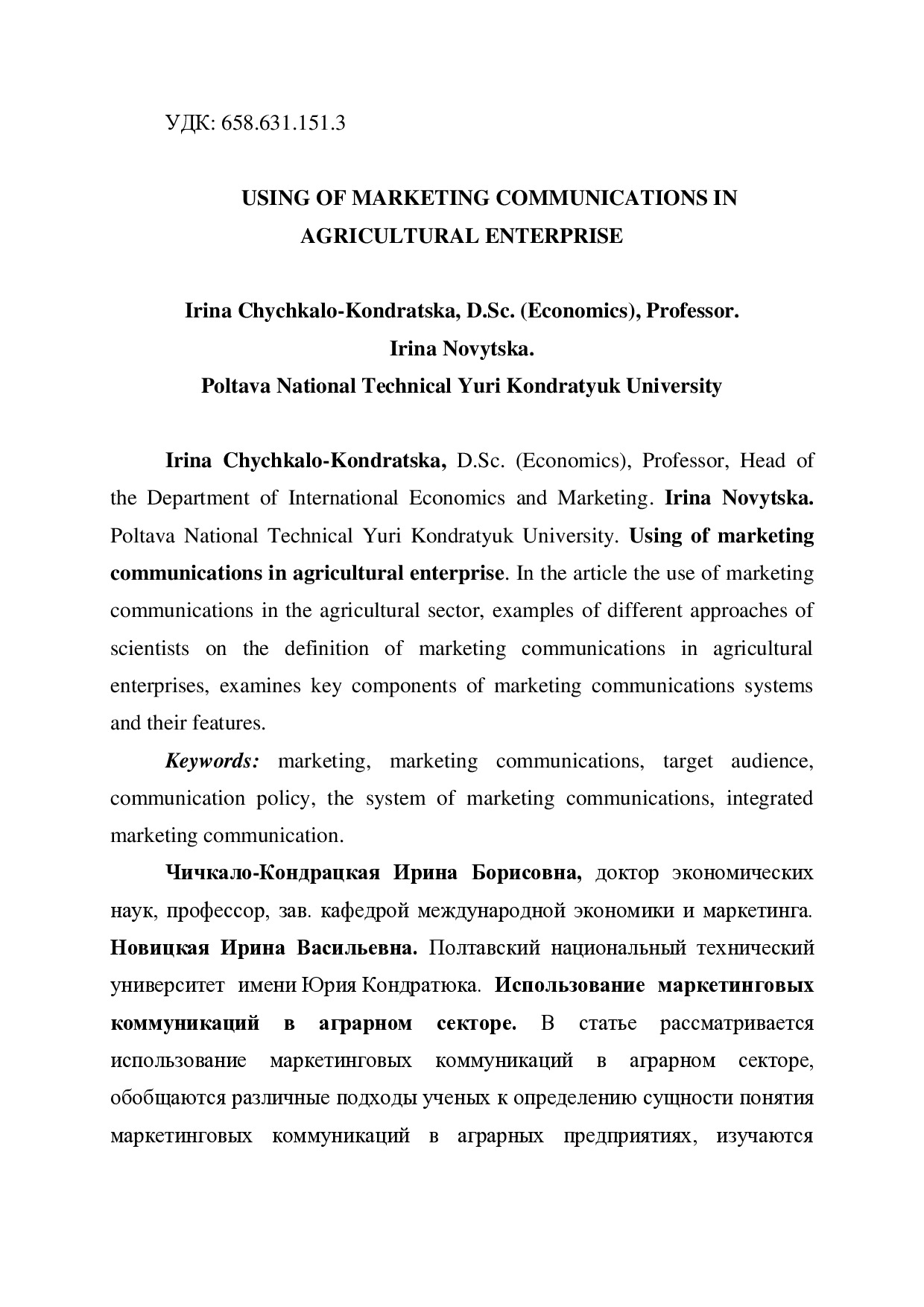 УДК: 658.631.151.3

USING OF MARKETING COMMUNICATIONS IN AGRICULTURAL ENTERPRISE

Irina Chychkalo-Kondratska, D.Sc. (Economics), Professor.
Irina Novytska.
Poltava National Technical Yuri Kondratyuk University

Irina Chychkalo-Kondratska, D.Sc. (Economics), Professor, Head of the Department of International Economics and Marketing. Irina Novytska. Poltava National Technical Yuri Kondratyuk University. Using of marketing communications in agricultural enterprise. In the article the use of marketing communications in the agricultural sector, examples of different approaches of scientists on the definition of marketing communications in agricultural enterprises, examines key components of marketing communications systems and their features.

Keywords: marketing, marketing communications, target audience, communication policy, the system of marketing communications, integrated marketing communication.

Чичкало-Кондрацкая Ирина Борисовна, доктор экономических наук, профессор, зав. кафедрой международной экономики и маркетинга. Новицкая Ирина Васильевна. Полтавский национальный технический университет имени Юрия Кондратюка. Использование маркетинговых коммуникаций в аграрном секторе. В статье рассматривается использование маркетинговых коммуникаций в аграрном секторе, обобщаются различные подходы ученых к определению сущности понятия маркетинговых коммуникаций в аграрных предприятиях, изучаются